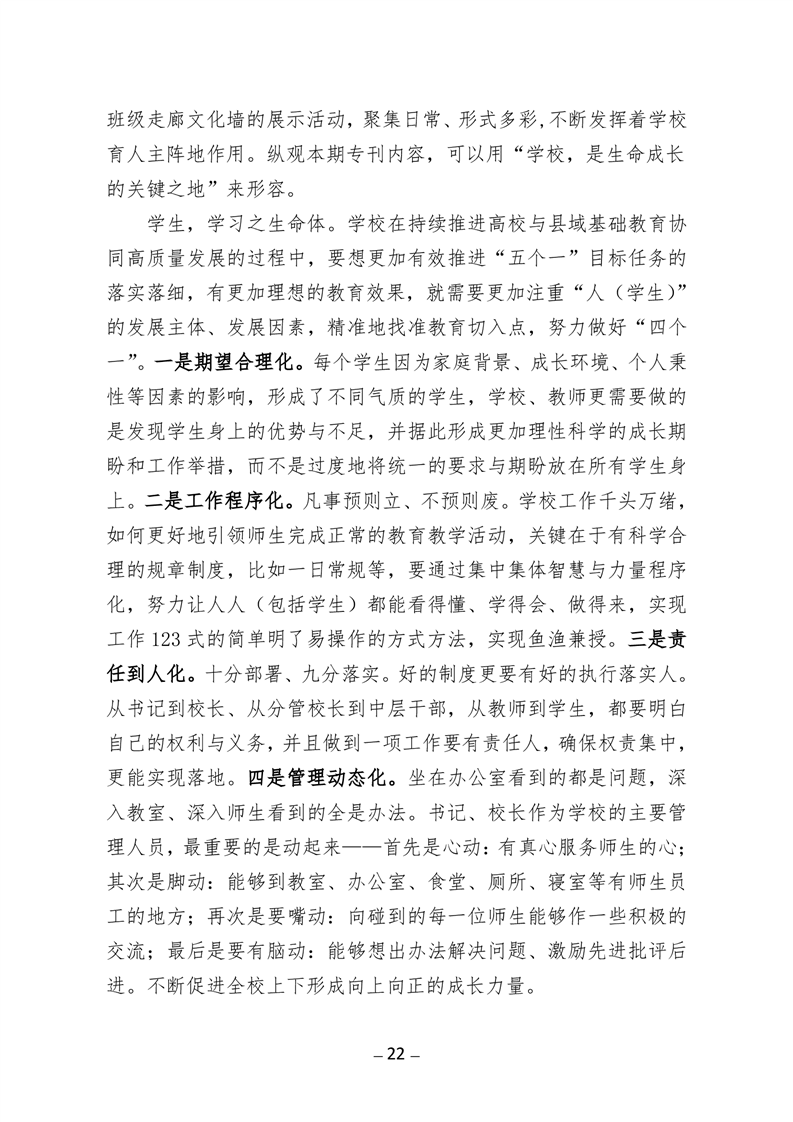 班级走廊文化墙的展示活动，聚集日常、形式多彩,不断发挥着学校育人主阵地作用。纵观本期专刊内容，可以用“学校，是生命成长的关键之地”来形容。

学生，学习之生命体。学校在持续推进高校与县域基础教育协同高质量发展的过程中，要想更加有效推进“五个一”目标任务的落实落细，有更加理想的教育效果，就需要更加注重“人（学生）”的发展主体、发展因素，精准地找准教育切入点，努力做好“四个一”。一是期望合理化。每个学生因为家庭背景、成长环境、个人秉性等因素的影响，形成了不同气质的学生，学校、教师更需要做的是发现学生身上的优势与不足，并据此形成更加理性科学的成长期盼和工作举措，而不是过度地将统一的要求与期盼放在所有学生身上。二是工作程序化。凡事预则立、不预则废。学校工作千头万绪，如何更好地引领师生完成正常的教育教学活动，关键在于有科学合理的规章制度，比如一日常规等，要通过集中集体智慧与力量程序化，努力让人人（包括学生）都能看得懂、学得会、做得来，实现工作 123 式的简单明了易操作的方式方法，实现鱼渔兼授。三是责任到人化。十分部署、九分落实。好的制度更要有好的执行落实人。从书记到校长、从分管校长到中层干部，从教师到学生，都要明白自己的权利与义务，并且做到一项工作要有责任人，确保权责集中，更能实现落地。四是管理动态化。坐在办公室看到的都是问题，深入教室、深入师生看到的全是办法。书记、校长作为学校的主要管理人员，最重要的是动起来——首先是心动：有真心服务师生的心；其次是脚动：能够到教室、办公室、食堂、厕所、寝室等有师生员工的地方；再次是要嘴动：向碰到的每一位师生能够作一些积极的交流；最后是要有脑动：能够想出办法解决问题、激励先进批评后进。不断促进全校上下形成向上向正的成长力量。

– 22 –